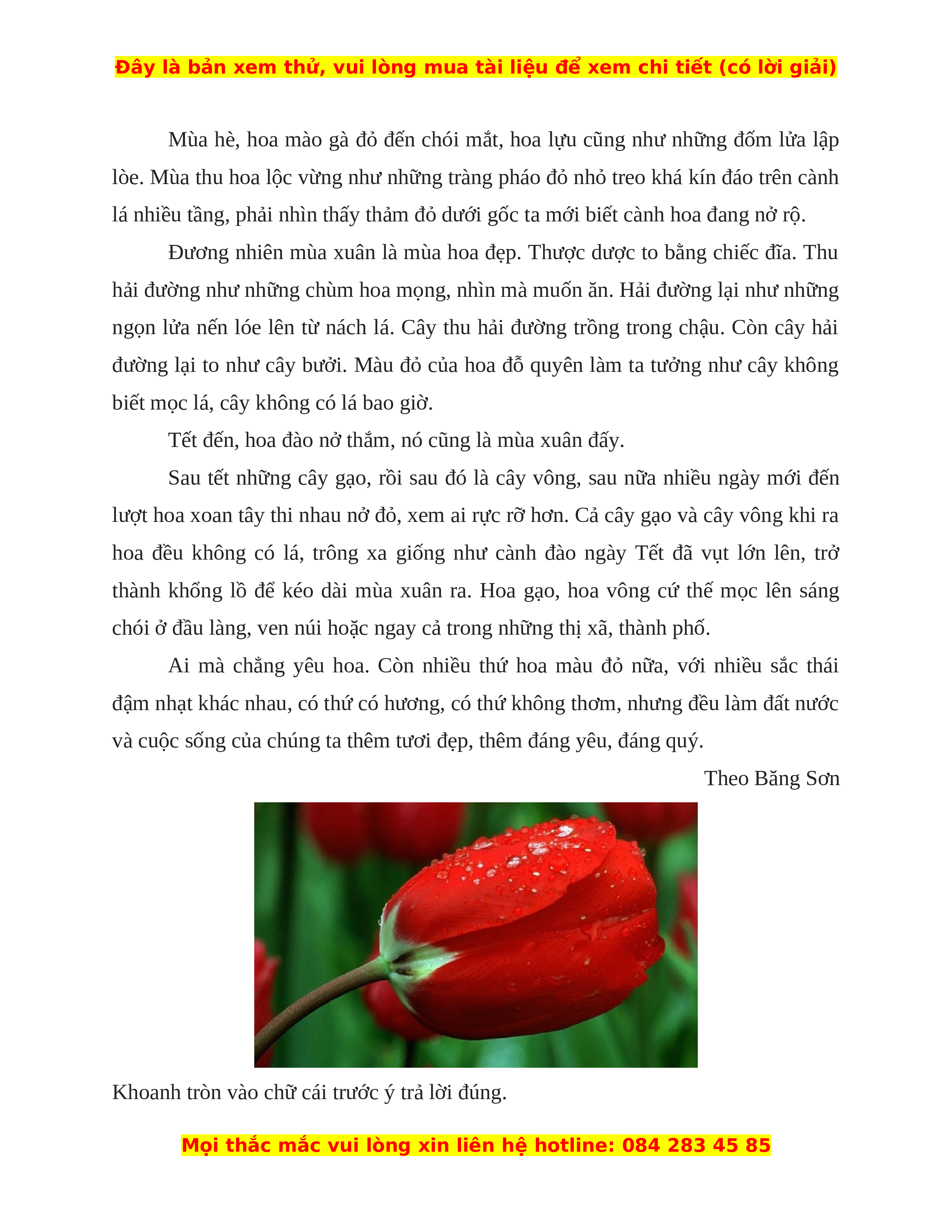 Đây là bản xem thử, vui lòng mua tài liệu để xem chi tiết (có lời giải)

Mùa hè, hoa mào gà đỏ đến chói mắt, hoa lựu cũng như những đốm lửa lập lòe. Mùa thu hoa lộc vừng như những tràng pháo đỏ nhỏ treo khá kín đáo trên cành lá nhiều tầng, phải nhìn thấy thảm đỏ dưới gốc ta mới biết cành hoa đang nở rộ.

Đương nhiên mùa xuân là mùa hoa đẹp. Thược dược to bằng chiếc đĩa. Thu hải đường như những chùm hoa mọng, nhìn mà muốn ăn. Hải đường lại như những ngọn lửa nến lóe lên từ nách lá. Cây thu hải đường trồng trong chậu. Còn cây hải đường lại to như cây bưởi. Màu đỏ của hoa đỗ quyên làm ta tưởng như cây không biết mọc lá, cây không có lá bao giờ.

Tết đến, hoa đào nở thắm, nó cũng là mùa xuân đấy.

Sau tết những cây gạo, rồi sau đó là cây vông, sau nữa nhiều ngày mới đến lượt hoa xoan tây thi nhau nở đỏ, xem ai rực rỡ hơn. Cả cây gạo và cây vông khi ra hoa đều không có lá, trông xa giống như cành đào ngày Tết đã vụt lớn lên, trở thành khổng lồ để kéo dài mùa xuân ra. Hoa gạo, hoa vông cứ thế mọc lên sáng chói ở đầu làng, ven núi hoặc ngay cả trong những thị xã, thành phố.

Ai mà chẳng yêu hoa. Còn nhiều thứ hoa màu đỏ nữa, với nhiều sắc thái đậm nhạt khác nhau, có thứ có hương, có thứ không thơm, nhưng đều làm đất nước và cuộc sống của chúng ta thêm tươi đẹp, thêm đáng yêu, đáng quý.

Theo Băng Sơn

Khoanh tròn vào chữ cái trước ý trả lời đúng.

Mọi thắc mắc vui lòng xin liên hệ hotline: 084 283 45 85